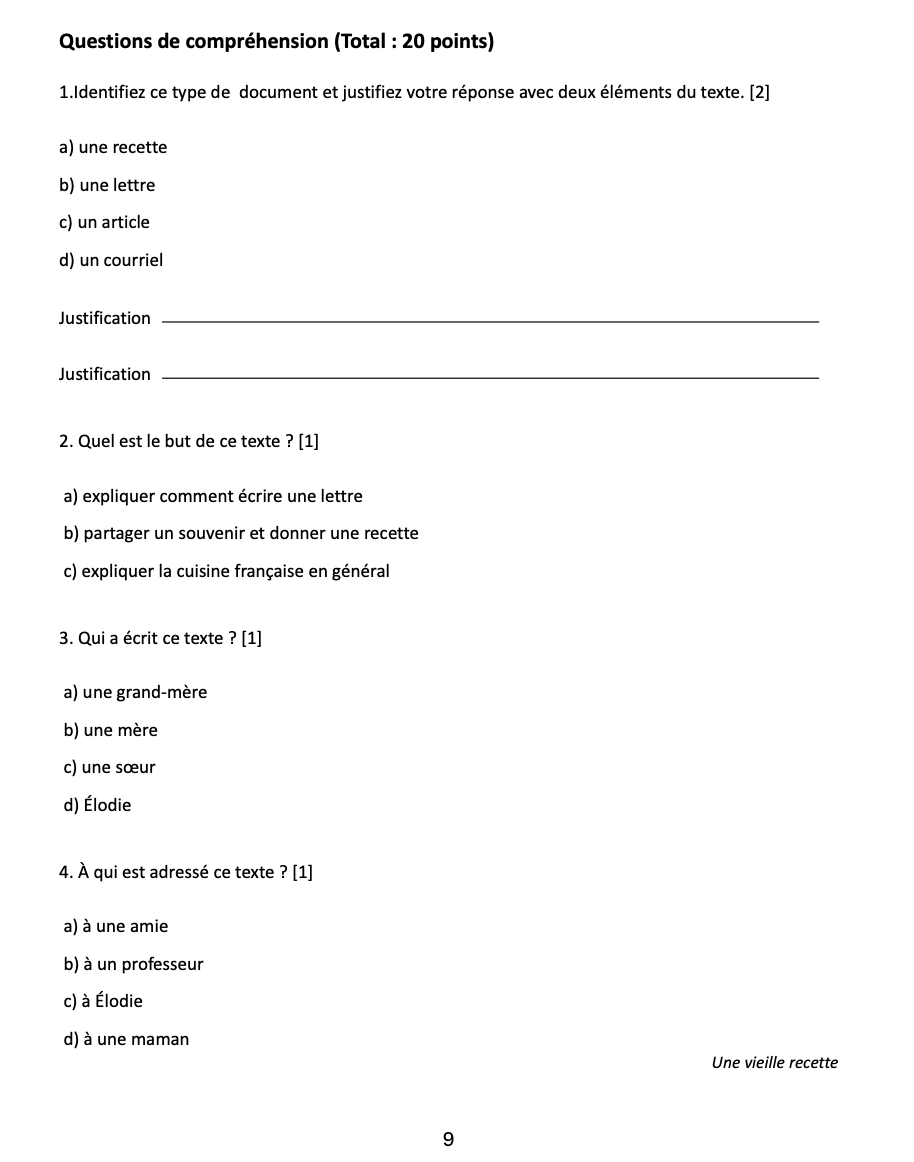 Questions de compréhension (Total : 20 points)

1.Identifiez ce type de document et justifiez votre réponse avec deux éléments du texte. [2]

a) une recette

b) une lettre

c) un article

d) un courriel

Justification

Justification

2. Quel est le but de ce texte ? [1]

a) expliquer comment écrire une lettre

b) partager un souvenir et donner une recette

c) expliquer la cuisine française en général

3. Qui a écrit ce texte ? [1]

a) une grand-mère

b) une mère

c) une sœur

d) Élodie

4. À qui est adressé ce texte ? [1]

a) à une amie

b) à un professeur

c) à Élodie

d) à une maman

Une vieille recette

9